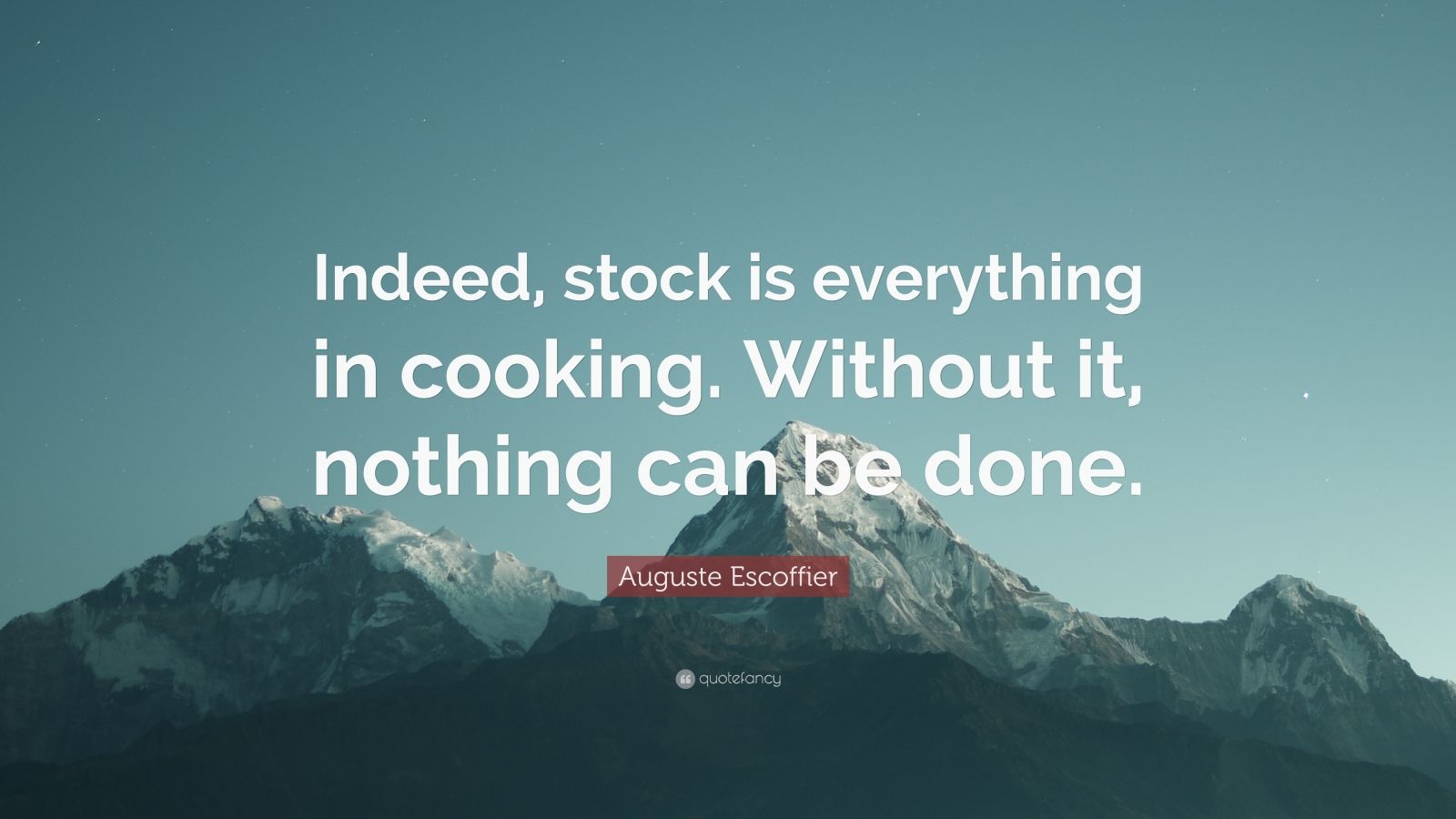 Indeed, stock is everything in cooking. Without it, nothing can be done.

Auguste Escoffier

quotefancy